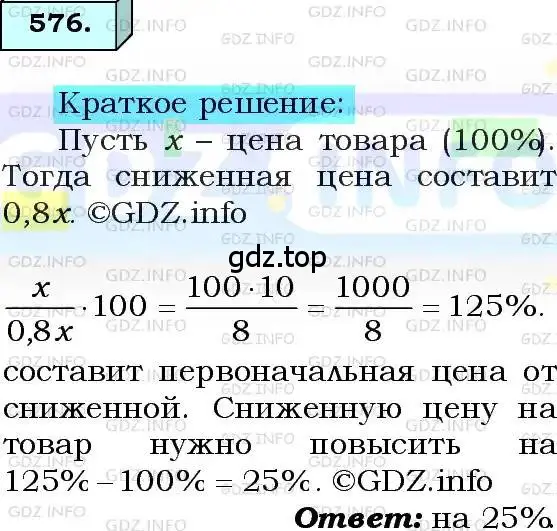 576.

Краткое решение:

Пусть $x$ – цена товара (100%). Тогда сниженная цена составит $0,8x$. ©GDZ.info

gdz.top

$\frac{x}{0,8x} \cdot 100 = \frac{100 \cdot 10}{8} = \frac{1000}{8} = 125\%$.

составит первоначальная цена от сниженной. Сниженную цену на товар нужно повысить на $125\% - 100\% = 25\%$. ©GDZ.info

Ответ: на 25%.